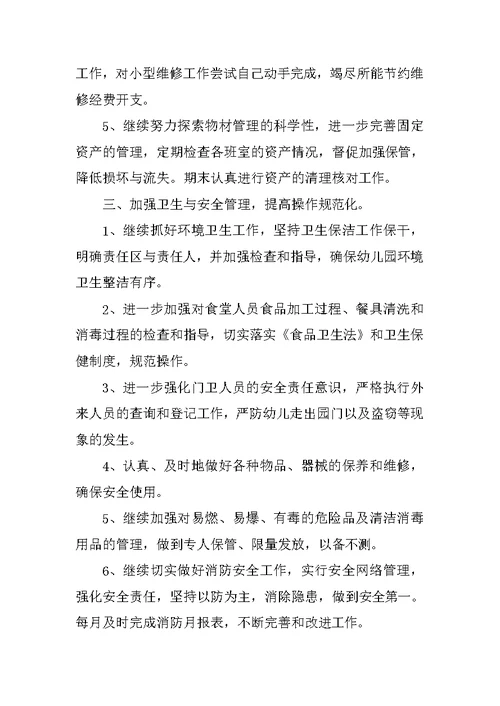 工作，对小型维修工作尝试自己动手完成，竭尽所能节约维修经费开支。

5、继续努力探索物材管理的科学性，进一步完善固定资产的管理，定期检查各班室的资产情况，督促加强保管，降低损坏与流失。期末认真进行资产的清理核对工作。

三、加强卫生与安全管理，提高操作规范化。

1、继续抓好环境卫生工作，坚持卫生保洁工作保干，明确责任区与责任人，并加强检查和指导，确保幼儿园环境卫生整洁有序。

2、进一步加强对食堂人员食品加工过程、餐具清洗和消毒过程的检查和指导，切实落实《食品卫生法》和卫生保健制度，规范操作。

3、进一步强化门卫人员的安全责任意识，严格执行外来人员的查询和登记工作，严防幼儿走出园门以及盗窃等现象的发生。

4、认真、及时地做好各种物品、器械的保养和维修，确保安全使用。

5、继续加强对易燃、易爆、有毒的危险品及清洁消毒用品的管理，做到专人保管、限量发放，以备不测。

6、继续切实做好消防安全工作，实行安全网络管理，强化安全责任，坚持以防为主，消除隐患，做到安全第一。每月及时完成消防月报表，不断完善和改进工作。